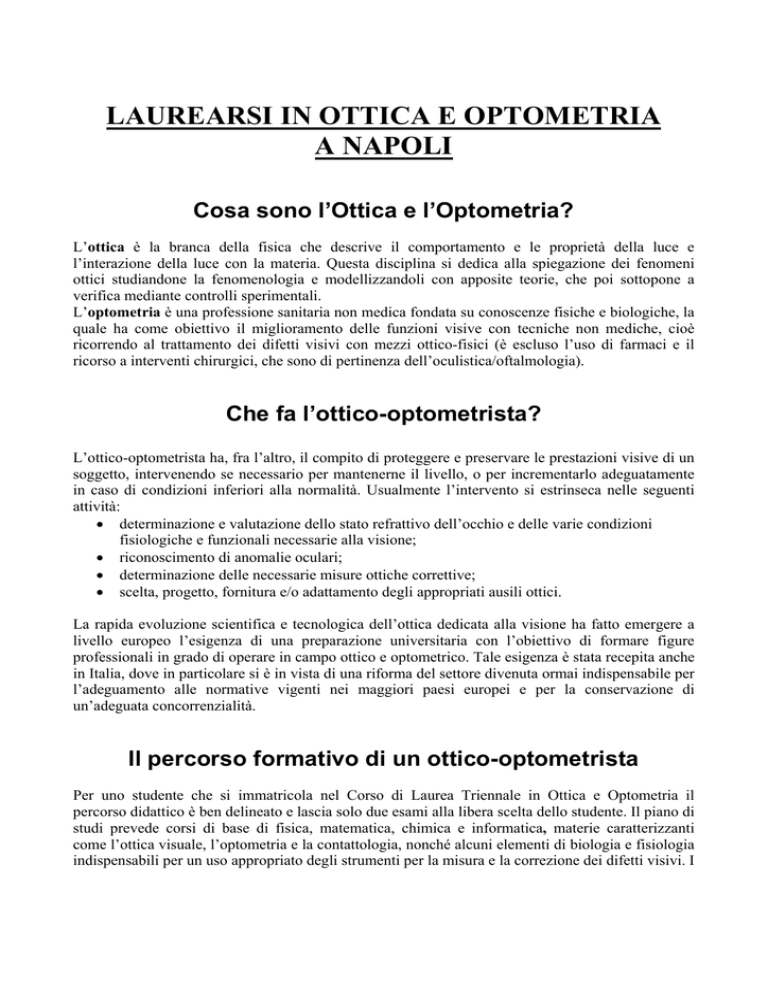 LAUREARSI IN OTTICA E OPTOMETRIA A NAPOLI

Cosa sono l'Ottica e l'Optometria?

L'ottica è la branca della fisica che descrive il comportamento e le proprietà della luce e l'interazione della luce con la materia. Questa disciplina si dedica alla spiegazione dei fenomeni ottici studiandone la fenomenologia e modellizzandoli con apposite teorie, che poi sottopone a verifica mediante controlli sperimentali.
L'optometria è una professione sanitaria non medica fondata su conoscenze fisiche e biologiche, la quale ha come obiettivo il miglioramento delle funzioni visive con tecniche non mediche, cioè ricorrendo al trattamento dei difetti visivi con mezzi ottico-fisici (è escluso l'uso di farmaci e il ricorso a interventi chirurgici, che sono di pertinenza dell'oculistica/oftalmologia).

Che fa l'ottico-optometrista?

L'ottico-optometrista ha, fra l'altro, il compito di proteggere e preservare le prestazioni visive di un soggetto, intervenendo se necessario per mantenerne il livello, o per incrementarlo adeguatamente in caso di condizioni inferiori alla normalità. Usualmente l'intervento si estrinseca nelle seguenti attività:
• determinazione e valutazione dello stato refrattivo dell'occhio e delle varie condizioni fisiologiche e funzionali necessarie alla visione;
• riconoscimento di anomalie oculari;
• determinazione delle necessarie misure ottiche correttive;
• scelta, progetto, fornitura e/o adattamento degli appropriati ausili ottici.

La rapida evoluzione scientifica e tecnologica dell'ottica dedicata alla visione ha fatto emergere a livello europeo l'esigenza di una preparazione universitaria con l'obiettivo di formare figure professionali in grado di operare in campo ottico e optometrico. Tale esigenza è stata recepita anche in Italia, dove in particolare si è in vista di una riforma del settore divenuta ormai indispensabile per l'adeguamento alle normative vigenti nei maggiori paesi europei e per la conservazione di un'adeguata concorrenzialità.

Il percorso formativo di un ottico-optometrista

Per uno studente che si immatricola nel Corso di Laurea Triennale in Ottica e Optometria il percorso didattico è ben delineato e lascia solo due esami alla libera scelta dello studente. Il piano di studi prevede corsi di base di fisica, matematica, chimica e informatica, materie caratterizzanti come l'ottica visuale, l'optometria e la contattologia, nonché alcuni elementi di biologia e fisiologia indispensabili per un uso appropriato degli strumenti per la misura e la correzione dei difetti visivi. I